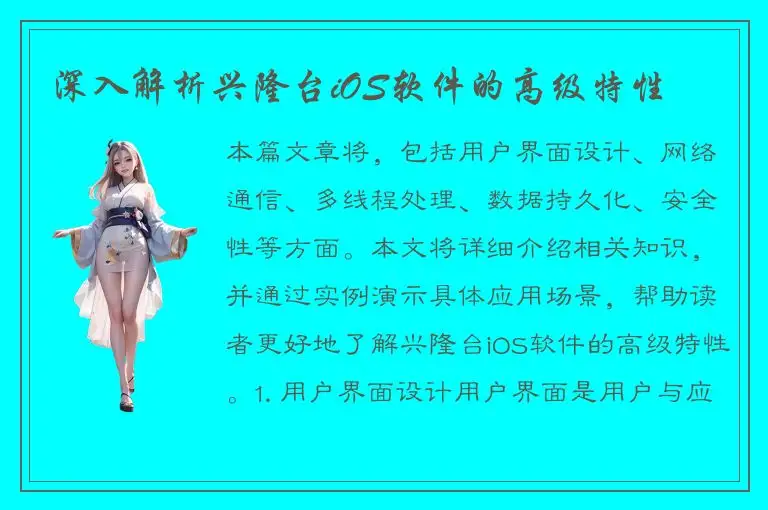 深入解析兴隆台iOS软件的高级特性

本篇文章将，包括用户界面设计、网络通信、多线程处理、数据持久化、安全性等方面。本文将详细介绍相关知识，并通过实例演示具体应用场景，帮助读者更好地了解兴隆台iOS软件的高级特性。1. 用户界面设计用户界面是用户与应